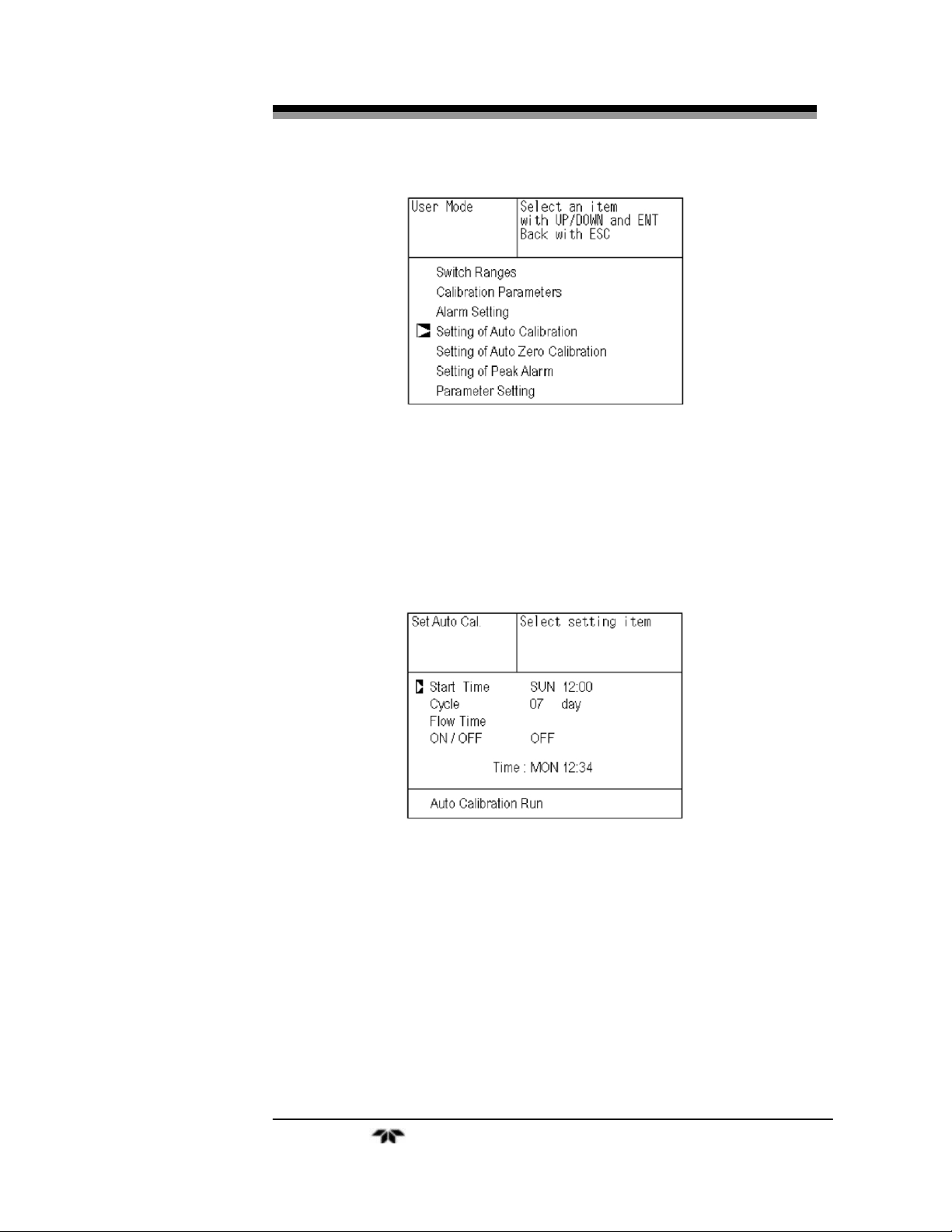 User Mode

Select an item with UP/DOWN and ENT Back with ESC

Switch Ranges
Calibration Parameters
Alarm Setting
Setting of Auto Calibration
Setting of Auto Zero Calibration
Setting of Peak Alarm
Parameter Setting

Set Auto Cal.

Select setting item

Start Time SUN 12:00
Cycle 07 day
Flow Time
ON / OFF OFF

Time : MON 12:34

Auto Calibration Run